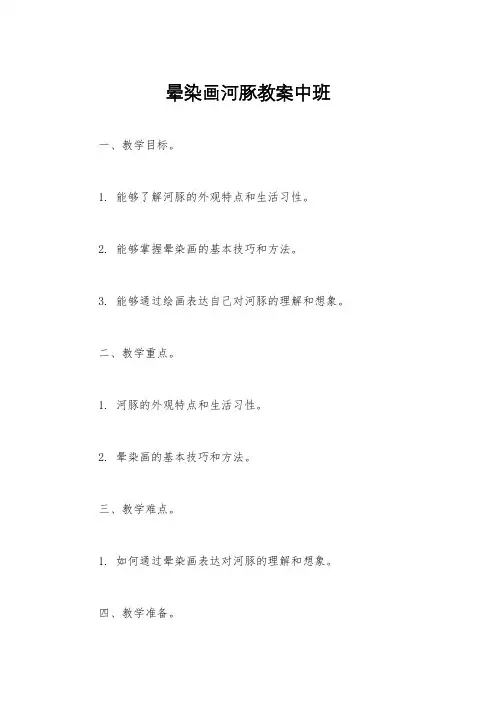 晕染画河豚教案中班

一、教学目标。

1. 能够了解河豚的外观特点和生活习性。

2. 能够掌握晕染画的基本技巧和方法。

3. 能够通过绘画表达自己对河豚的理解和想象。

二、教学重点。

1. 河豚的外观特点和生活习性。

2. 晕染画的基本技巧和方法。

三、教学难点。

1. 如何通过晕染画表达对河豚的理解和想象。

四、教学准备。